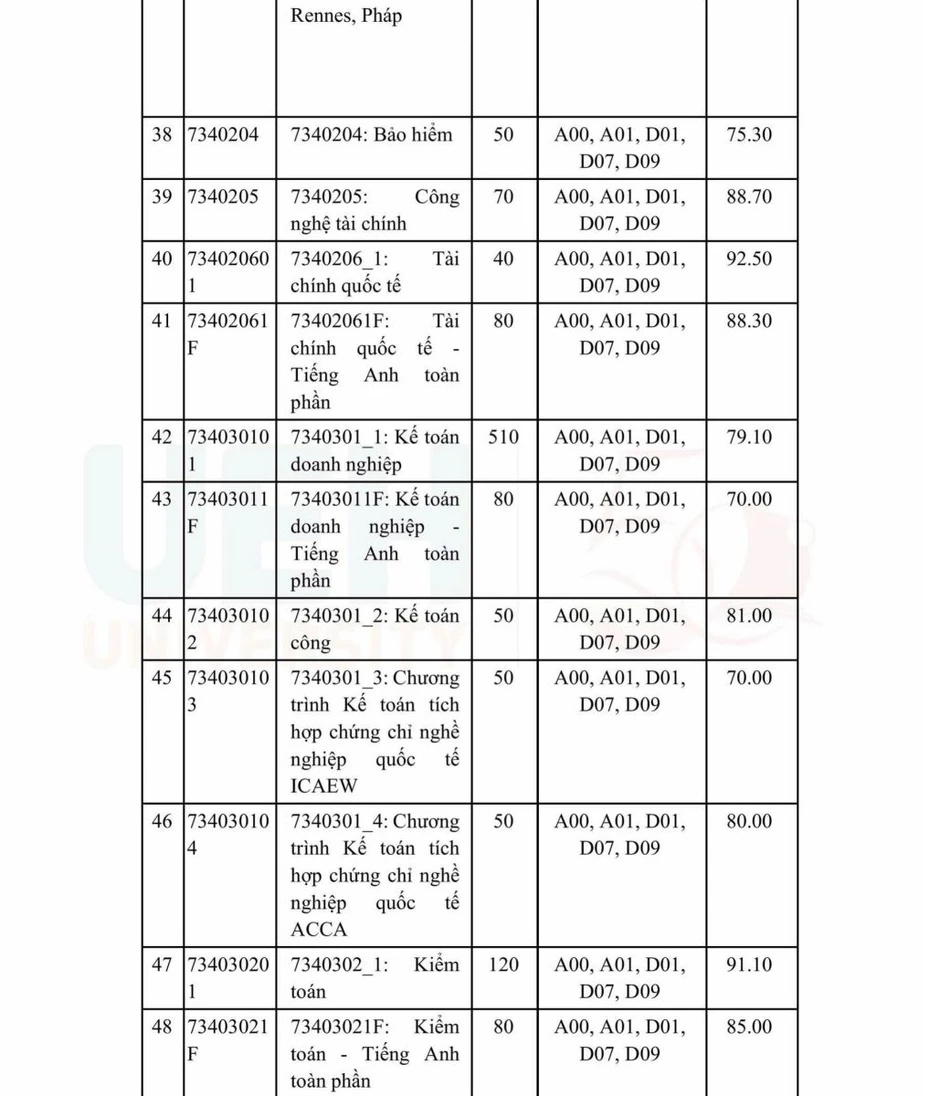 |  |  | Rennes, Pháp |  |  |  |
|---|---|---|---|---|---|
| 38 | 7340204 | 7340204: Bảo hiểm | 50 | A00, A01, D01, D07, D09 | 75.30 |
| 39 | 7340205 | 7340205: Công nghệ tài chính | 70 | A00, A01, D01, D07, D09 | 88.70 |
| 40 | 734020601 | 7340206_1: Tài chính quốc tế | 40 | A00, A01, D01, D07, D09 | 92.50 |
| 41 | 73402061F | 73402061F: Tài chính quốc tế - Tiếng Anh toàn phần | 80 | A00, A01, D01, D07, D09 | 88.30 |
| 42 | 734030101 | 7340301_1: Kế toán doanh nghiệp | 510 | A00, A01, D01, D07, D09 | 79.10 |
| 43 | 73403011F | 73403011F: Kế toán doanh nghiệp - Tiếng Anh toàn phần | 80 | A00, A01, D01, D07, D09 | 70.00 |
| 44 | 734030102 | 7340301_2: Kế toán công | 50 | A00, A01, D01, D07, D09 | 81.00 |
| 45 | 734030103 | 7340301_3: Chương trình Kế toán tích hợp chứng chỉ nghề nghiệp quốc tế ICAEW | 50 | A00, A01, D01, D07, D09 | 70.00 |
| 46 | 734030104 | 7340301_4: Chương trình Kế toán tích hợp chứng chỉ nghề nghiệp quốc tế ACCA | 50 | A00, A01, D01, D07, D09 | 80.00 |
| 47 | 734030201 | 7340302_1: Kiểm toán | 120 | A00, A01, D01, D07, D09 | 91.10 |
| 48 | 73403021F | 73403021F: Kiểm toán - Tiếng Anh toàn phần | 80 | A00, A01, D01, D07, D09 | 85.00 |

UEH UNIVERSITY